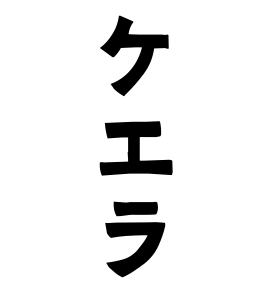 ケエラ